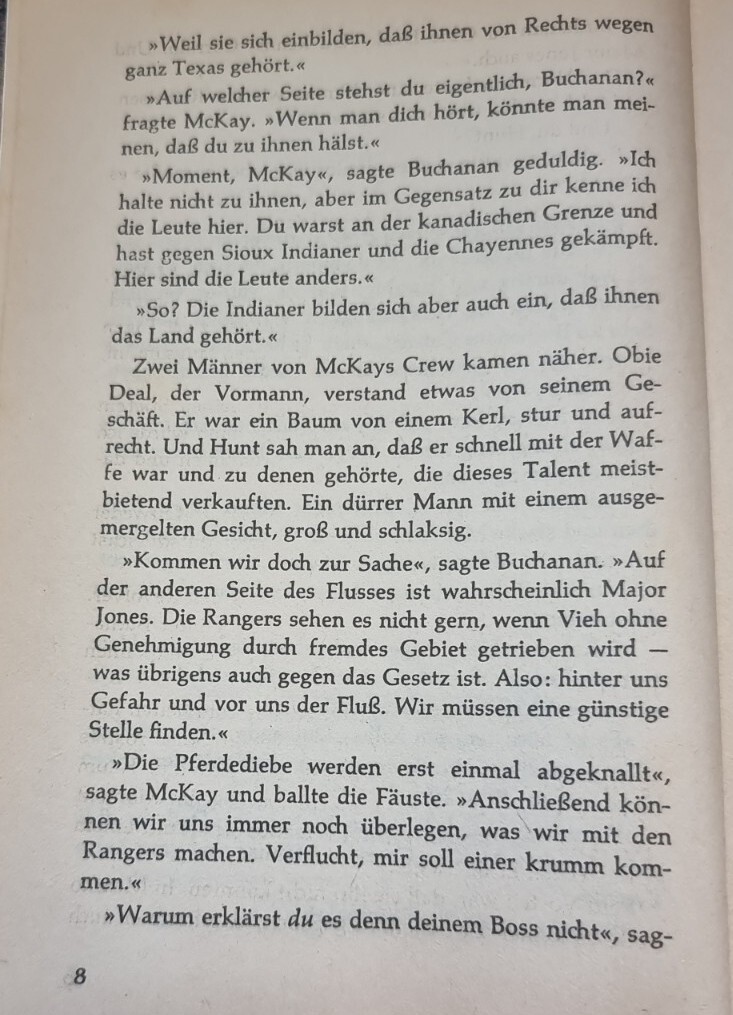 »Weil sie sich einbilden, daß ihnen von Rechts wegen ganz Texas gehört.«

»Auf welcher Seite stehst du eigentlich, Buchanan?« fragte McKay. »Wenn man dich hört, könnte man meinen, daß du zu ihnen hälst.«

»Moment, McKay«, sagte Buchanan geduldig. »Ich halte nicht zu ihnen, aber im Gegensatz zu dir kenne ich die Leute hier. Du warst an der kanadischen Grenze und hast gegen Sioux Indianer und die Chayennes gekämpft. Hier sind die Leute anders.«

»So? Die Indianer bilden sich aber auch ein, daß ihnen das Land gehört.«

Zwei Männer von McKays Crew kamen näher. Obie Deal, der Vormann, verstand etwas von seinem Geschäft. Er war ein Baum von einem Kerl, stur und aufrecht. Und Hunt sah man an, daß er schnell mit der Waffe war und zu denen gehörte, die dieses Talent meistbietend verkauften. Ein dürrer Mann mit einem ausgemergelten Gesicht, groß und schlaksig.

»Kommen wir doch zur Sache«, sagte Buchanan. »Auf der anderen Seite des Flusses ist wahrscheinlich Major Jones. Die Rangers sehen es nicht gern, wenn Vieh ohne Genehmigung durch fremdes Gebiet getrieben wird — was übrigens auch gegen das Gesetz ist. Also: hinter uns Gefahr und vor uns der Fluß. Wir müssen eine günstige Stelle finden.«

»Die Pferdediebe werden erst einmal abgeknallt«, sagte McKay und ballte die Fäuste. »Anschließend können wir uns immer noch überlegen, was wir mit den Rangers machen. Verflucht, mir soll einer krumm kommen.«

»Warum erklärst du es denn deinem Boss nicht«, sag-

8